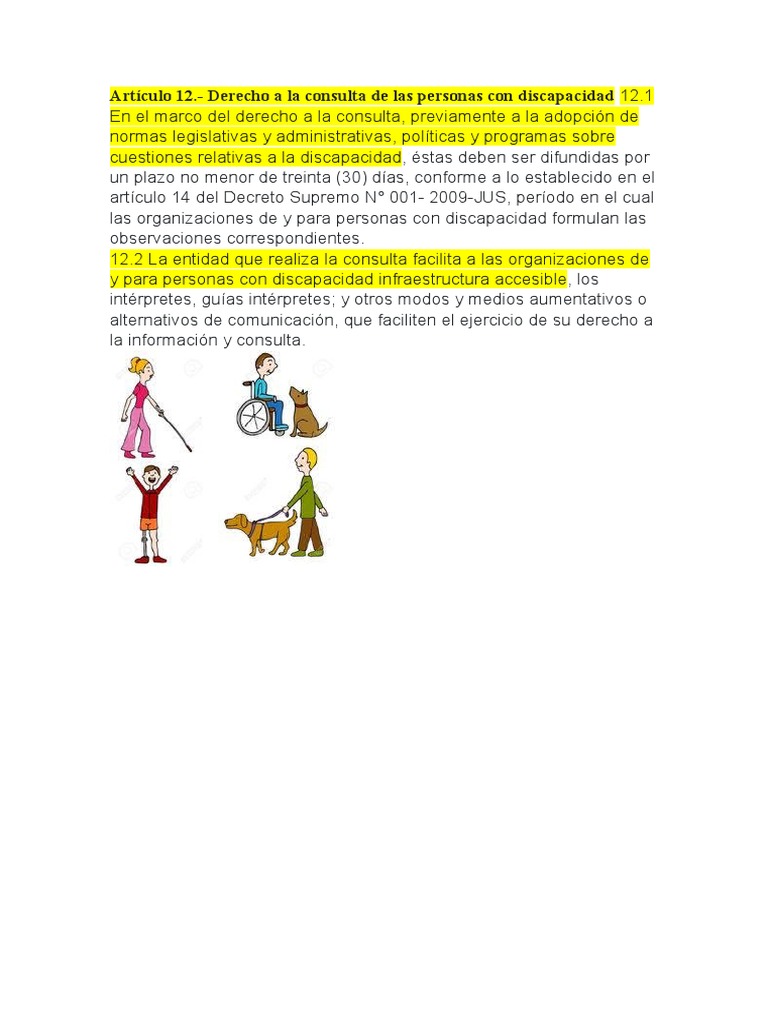 Artículo 12.- Derecho a la consulta de las personas con discapacidad 12.1 En el marco del derecho a la consulta, previamente a la adopción de normas legislativas y administrativas, políticas y programas sobre cuestiones relativas a la discapacidad, éstas deben ser difundidas por un plazo no menor de treinta (30) días, conforme a lo establecido en el artículo 14 del Decreto Supremo N° 001- 2009-JUS, período en el cual las organizaciones de y para personas con discapacidad formulan las observaciones correspondientes.
12.2 La entidad que realiza la consulta facilita a las organizaciones de y para personas con discapacidad infraestructura accesible, los intérpretes, guías intérpretes; y otros modos y medios aumentativos o alternativos de comunicación, que faciliten el ejercicio de su derecho a la información y consulta.